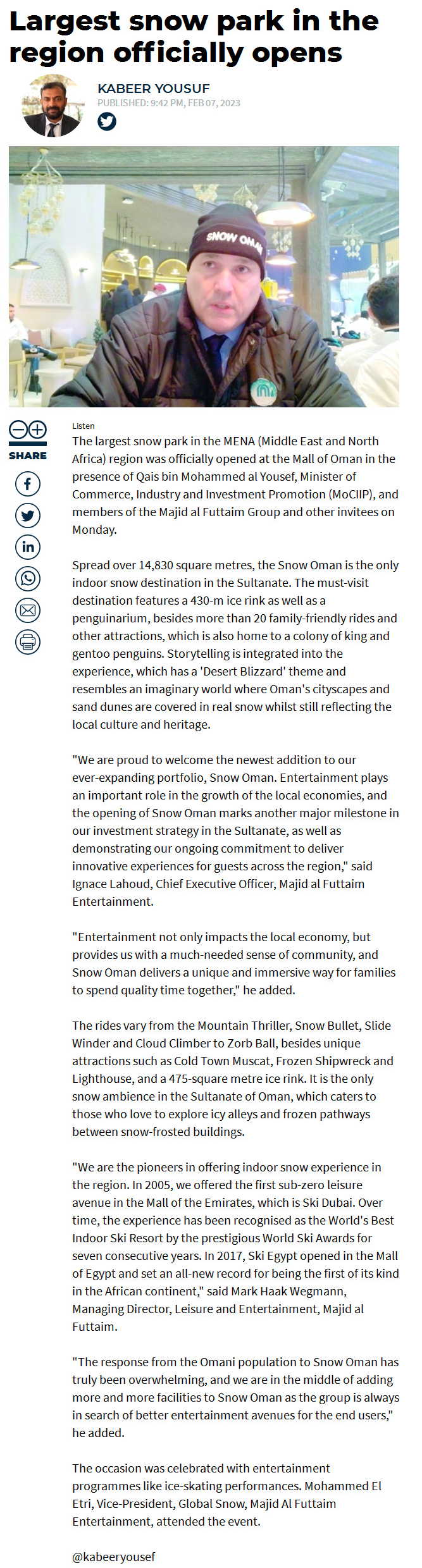 Largest snow park in the region officially opens

KABEER YOUSUF
PUBLISHED: 9:42 PM, FEB 07, 2023

SNOW OMAN

SHARE

Listen

The largest snow park in the MENA (Middle East and North Africa) region was officially opened at the Mall of Oman in the presence of Qais bin Mohammed al Yousef, Minister of Commerce, Industry and Investment Promotion (MoCIIP), and members of the Majid al Futtaim Group and other invitees on Monday.

Spread over 14,830 square metres, the Snow Oman is the only indoor snow destination in the Sultanate. The must-visit destination features a 430-m ice rink as well as a penguinarium, besides more than 20 family-friendly rides and other attractions, which is also home to a colony of king and gentoo penguins. Storytelling is integrated into the experience, which has a 'Desert Blizzard' theme and resembles an imaginary world where Oman's cityscapes and sand dunes are covered in real snow whilst still reflecting the local culture and heritage.

"We are proud to welcome the newest addition to our ever-expanding portfolio, Snow Oman. Entertainment plays an important role in the growth of the local economies, and the opening of Snow Oman marks another major milestone in our investment strategy in the Sultanate, as well as demonstrating our ongoing commitment to deliver innovative experiences for guests across the region," said Ignace Lahoud, Chief Executive Officer, Majid al Futtaim Entertainment.

"Entertainment not only impacts the local economy, but provides us with a much-needed sense of community, and Snow Oman delivers a unique and immersive way for families to spend quality time together," he added.

The rides vary from the Mountain Thriller, Snow Bullet, Slide Winder and Cloud Climber to Zorb Ball, besides unique attractions such as Cold Town Muscat, Frozen Shipwreck and Lighthouse, and a 475-square metre ice rink. It is the only snow ambience in the Sultanate of Oman, which caters to those who love to explore icy alleys and frozen pathways between snow-frosted buildings.

"We are the pioneers in offering indoor snow experience in the region. In 2005, we offered the first sub-zero leisure avenue in the Mall of the Emirates, which is Ski Dubai. Over time, the experience has been recognised as the World's Best Indoor Ski Resort by the prestigious World Ski Awards for seven consecutive years. In 2017, Ski Egypt opened in the Mall of Egypt and set an all-new record for being the first of its kind in the African continent," said Mark Haak Wegmann, Managing Director, Leisure and Entertainment, Majid al Futtaim.

"The response from the Omani population to Snow Oman has truly been overwhelming, and we are in the middle of adding more and more facilities to Snow Oman as the group is always in search of better entertainment avenues for the end users," he added.

The occasion was celebrated with entertainment programmes like ice-skating performances. Mohammed El Etri, Vice-President, Global Snow, Majid Al Futtaim Entertainment, attended the event.

@kabeeryousef